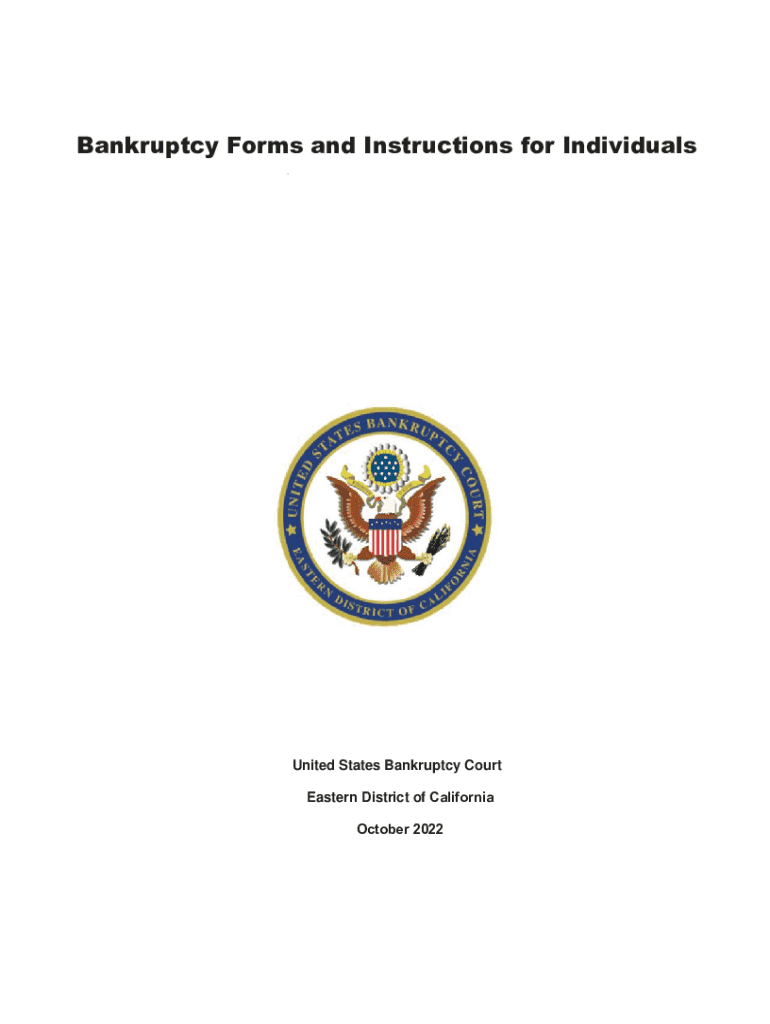 Bankruptcy Forms and Instructions for Individuals

UNITED STATES BANKRUPTCY COURT
EASTERN DISTRICT OF CALIFORNIA

United States Bankruptcy Court

Eastern District of California

October 2022